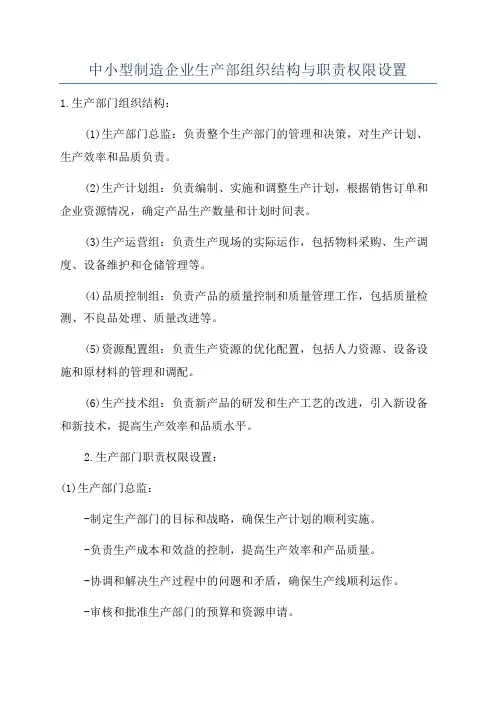 中小型制造企业生产部组织结构与职责权限设置

1.生产部门组织结构：

(1)生产部门总监：负责整个生产部门的管理和决策，对生产计划、生产效率和品质负责。

(2)生产计划组：负责编制、实施和调整生产计划，根据销售订单和企业资源情况，确定产品生产数量和计划时间表。

(3)生产运营组：负责生产现场的实际运作，包括物料采购、生产调度、设备维护和仓储管理等。

(4)品质控制组：负责产品的质量控制和质量管理工作，包括质量检测、不良品处理、质量改进等。

(5)资源配置组：负责生产资源的优化配置，包括人力资源、设备设施和原材料的管理和调配。

(6)生产技术组：负责新产品的研发和生产工艺的改进，引入新设备和新技术，提高生产效率和品质水平。

2.生产部门职责权限设置：

(1)生产部门总监：

-制定生产部门的目标和战略，确保生产计划的顺利实施。

-负责生产成本和效益的控制，提高生产效率和产品质量。

-协调和解决生产过程中的问题和矛盾，确保生产线顺利运作。

-审核和批准生产部门的预算和资源申请。